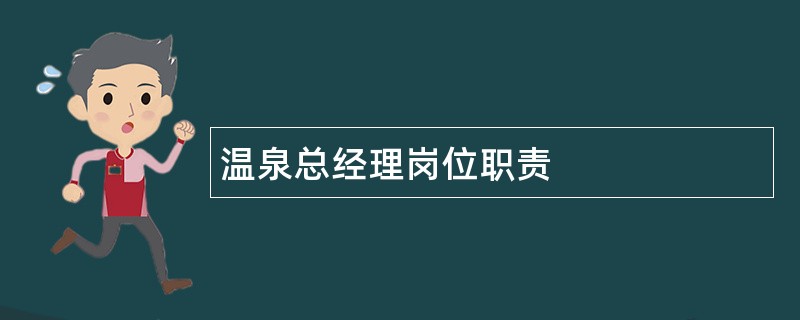 温泉总经理岗位职责